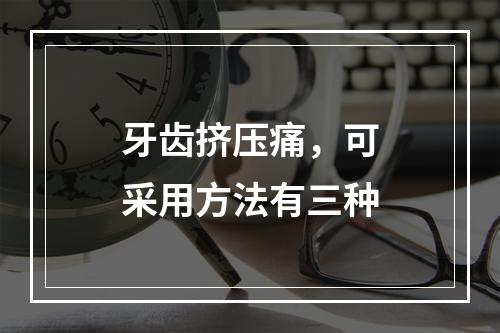 牙齿挤压痛，可采用方法有三种